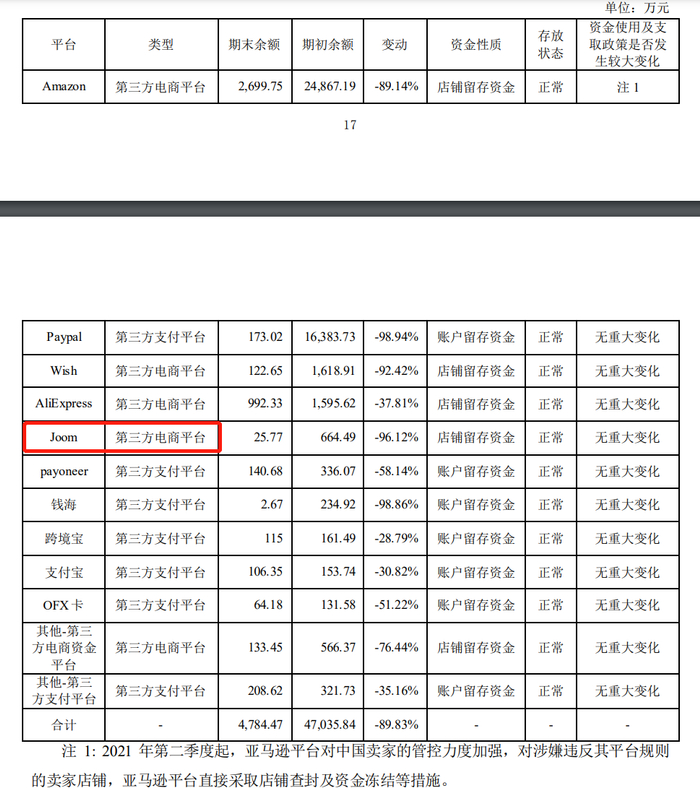 单位：万元

| 平台 | 类型 | 期末余额 | 期初余额 | 变动 | 资金性质 | 存放状态 | 资金使用及支取政策是否发生较大变化 |
|---|---|---|---|---|---|---|---|
| Amazon | 第三方电商平台 | 2,699.75 | 24,867.19 | -89.14% | 店铺留存资金 | 正常 | 注 1 |

17

| Paypal | 第三方支付平台 | 173.02 | 16,383.73 | -98.94% | 账户留存资金 | 正常 | 无重大变化 |
|---|---|---|---|---|---|---|---|
| Wish | 第三方电商平台 | 122.65 | 1,618.91 | -92.42% | 店铺留存资金 | 正常 | 无重大变化 |
| AliExpress | 第三方电商平台 | 992.33 | 1,595.62 | -37.81% | 店铺留存资金 | 正常 | 无重大变化 |
| Joom | 第三方电商平台 | 25.77 | 664.49 | -96.12% | 店铺留存资金 | 正常 | 无重大变化 |
| payoneer | 第三方支付平台 | 140.68 | 336.07 | -58.14% | 账户留存资金 | 正常 | 无重大变化 |
| 钱海 | 第三方支付平台 | 2.67 | 234.92 | -98.86% | 账户留存资金 | 正常 | 无重大变化 |
| 跨境宝 | 第三方支付平台 | 115 | 161.49 | -28.79% | 账户留存资金 | 正常 | 无重大变化 |
| 支付宝 | 第三方支付平台 | 106.35 | 153.74 | -30.82% | 账户留存资金 | 正常 | 无重大变化 |
| OFX 卡 | 第三方支付平台 | 64.18 | 131.58 | -51.22% | 账户留存资金 | 正常 | 无重大变化 |
| 其他-第三方电商资金平台 | 第三方电商平台 | 133.45 | 566.37 | -76.44% | 店铺留存资金 | 正常 | 无重大变化 |
| 其他-第三方支付平台 | 第三方支付平台 | 208.62 | 321.73 | -35.16% | 账户留存资金 | 正常 | 无重大变化 |
| 合计 | - | 4,784.47 | 47,035.84 | -89.83% | - | - | - |

注 1：2021 年第二季度起，亚马逊平台对中国卖家的管控力度加强，对涉嫌违反其平台规则的卖家店铺，亚马逊平台直接采取店铺查封及资金冻结等措施。